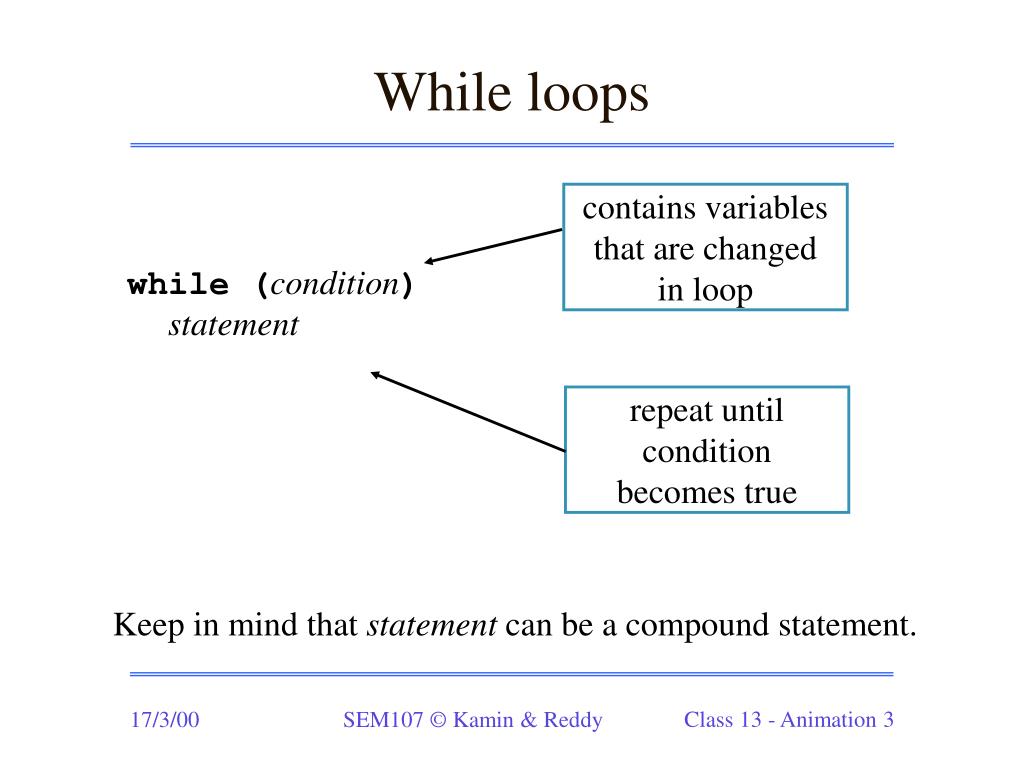 While loops

while (condition)
statement

contains variables that are changed in loop

repeat until condition becomes true

Keep in mind that statement can be a compound statement.

17/3/00

SEM107 © Kamin & Reddy

Class 13 - Animation 3